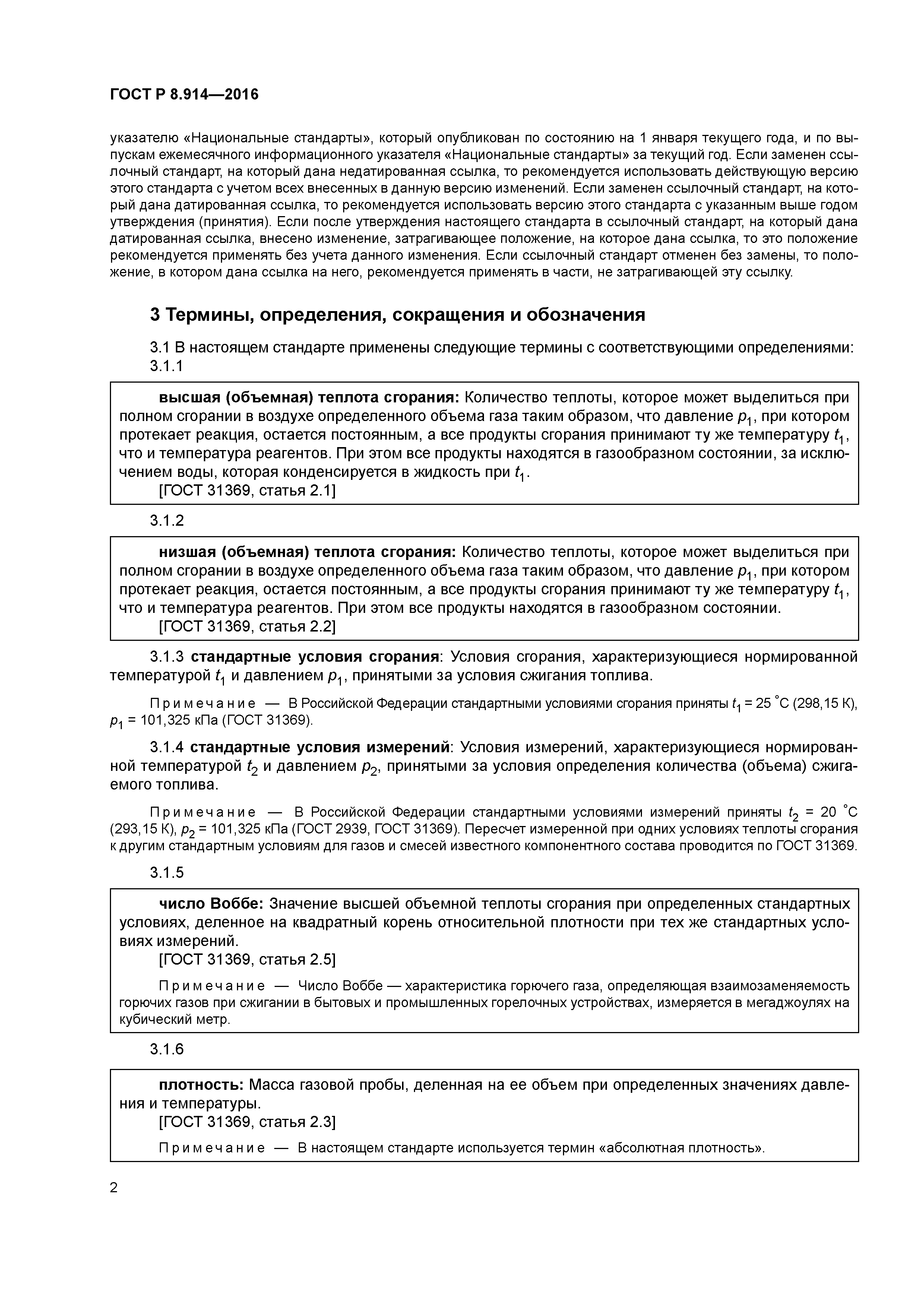 ГОСТ Р 8.914—2016

указателю «Национальные стандарты», который опубликован по состоянию на 1 января текущего года, и по выпускам ежемесячного информационного указателя «Национальные стандарты» за текущий год. Если заменен ссылочный стандарт, на который дана недатированная ссылка, то рекомендуется использовать действующую версию этого стандарта с учетом всех внесенных в данную версию изменений. Если заменен ссылочный стандарт, на который дана датированная ссылка, то рекомендуется использовать версию этого стандарта с указанным выше годом утверждения (принятия). Если после утверждения настоящего стандарта в ссылочный стандарт, на который дана датированная ссылка, внесено изменение, затрагивающее положение, на которое дана ссылка, то это положение рекомендуется применять без учета данного изменения. Если ссылочный стандарт отменен без замены, то положение, в котором дана ссылка на него, рекомендуется применять в части, не затрагивающей эту ссылку.

3 Термины, определения, сокращения и обозначения

3.1 В настоящем стандарте применены следующие термины с соответствующими определениями:
3.1.1

высшая (объемная) теплота сгорания: Количество теплоты, которое может выделиться при полном сгорании в воздухе определенного объема газа таким образом, что давление $p_1$, при котором протекает реакция, остается постоянным, а все продукты сгорания принимают ту же температуру $t_1$, что и температура реагентов. При этом все продукты находятся в газообразном состоянии, за исключением воды, которая конденсируется в жидкость при $t_1$.
[ГОСТ 31369, статья 2.1]

3.1.2

низшая (объемная) теплота сгорания: Количество теплоты, которое может выделиться при полном сгорании в воздухе определенного объема газа таким образом, что давление $p_1$, при котором протекает реакция, остается постоянным, а все продукты сгорания принимают ту же температуру $t_1$, что и температура реагентов. При этом все продукты находятся в газообразном состоянии.
[ГОСТ 31369, статья 2.2]

3.1.3 стандартные условия сгорания: Условия сгорания, характеризующиеся нормированной температурой $t_1$ и давлением $p_1$, принятыми за условия сжигания топлива.

Примечание — В Российской Федерации стандартными условиями сгорания приняты $t_1$ = 25 °С (298,15 К), $p_1$ = 101,325 кПа (ГОСТ 31369).

3.1.4 стандартные условия измерений: Условия измерений, характеризующиеся нормированной температурой $t_2$ и давлением $p_2$, принятыми за условия определения количества (объема) сжигаемого топлива.

Примечание — В Российской Федерации стандартными условиями измерений приняты $t_2$ = 20 °С (293,15 К), $p_2$ = 101,325 кПа (ГОСТ 2939, ГОСТ 31369). Пересчет измеренной при одних условиях теплоты сгорания к другим стандартным условиям для газов и смесей известного компонентного состава проводится по ГОСТ 31369.

3.1.5

число Воббе: Значение высшей объемной теплоты сгорания при определенных стандартных условиях, деленное на квадратный корень относительной плотности при тех же стандартных условиях измерений.
[ГОСТ 31369, статья 2.5]

Примечание — Число Воббе — характеристика горючего газа, определяющая взаимозаменяемость горючих газов при сжигании в бытовых и промышленных горелочных устройствах, измеряется в мегаджоулях на кубический метр.

3.1.6

плотность: Масса газовой пробы, деленная на ее объем при определенных значениях давления и температуры.
[ГОСТ 31369, статья 2.3]

Примечание — В настоящем стандарте используется термин «абсолютная плотность».

2